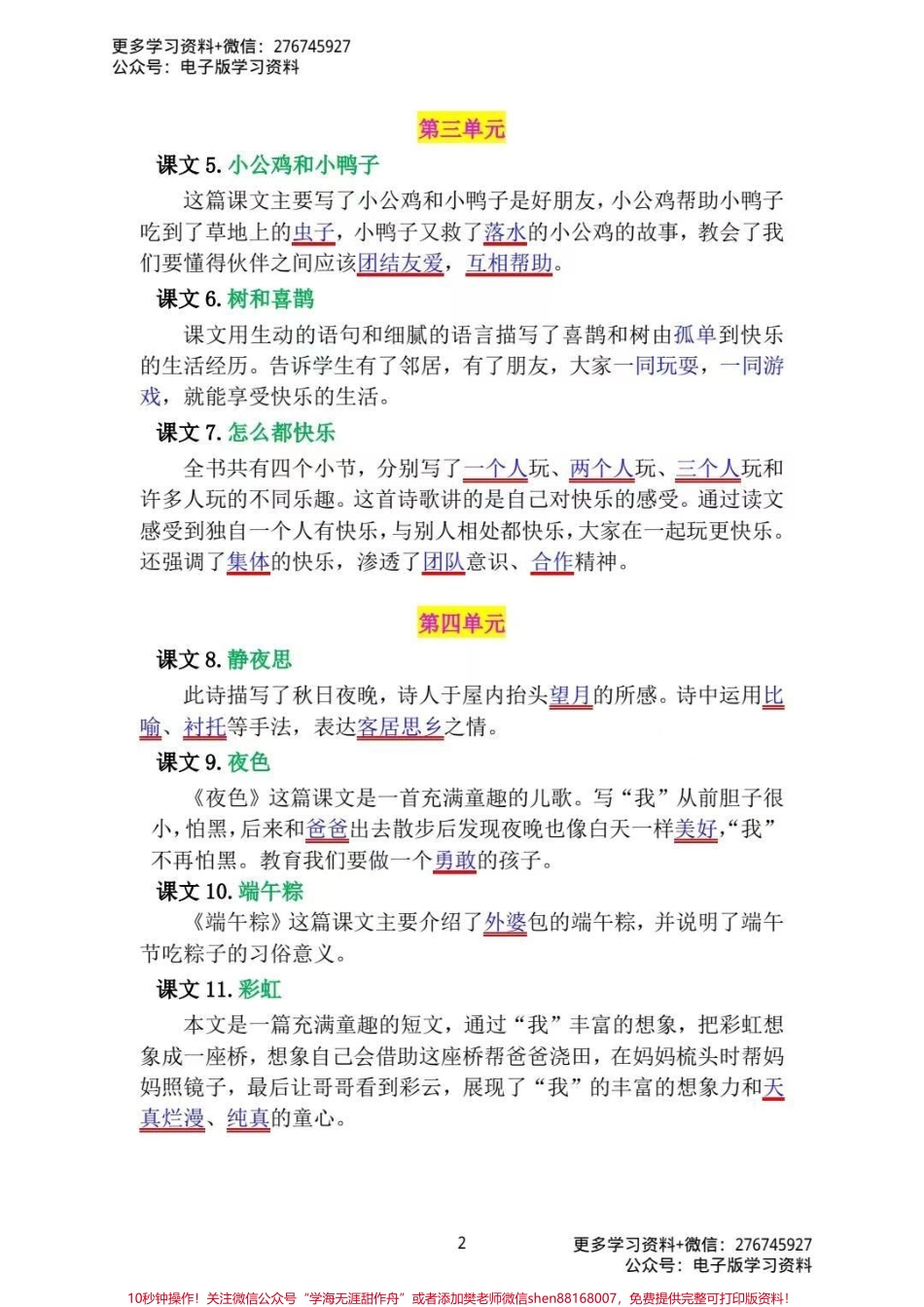 更多学习资料+微信：276745927
公众号：电子版学习资料

第三单元

课文 5. 小公鸡和小鸭子

这篇课文主要写了小公鸡和小鸭子是好朋友，小公鸡帮助小鸭子吃到了草地上的虫子，小鸭子又救了落水的小公鸡的故事，教会了我们要懂得伙伴之间应该团结友爱，互相帮助。

课文 6. 树和喜鹊

课文用生动的语句和细腻的语言描写了喜鹊和树由孤单到快乐的生活经历。告诉学生有了邻居，有了朋友，大家一同玩耍，一同游戏，就能享受快乐的生活。

课文 7. 怎么都快乐

全书共有四个小节，分别写了一个人玩、两个人玩、三个人玩和许多人玩的不同乐趣。这首诗歌讲的是自己对快乐的感受。通过读文感受到独自一个人有快乐，与别人相处都快乐，大家在一起玩更快乐。还强调了集体的快乐，渗透了团队意识、合作精神。

第四单元

课文 8. 静夜思

此诗描写了秋日夜晚，诗人于屋内抬头望月的所感。诗中运用比喻、衬托等手法，表达客居思乡之情。

课文 9. 夜色

《夜色》这篇课文是一首充满童趣的儿歌。写“我”从前胆子很小，怕黑，后来和爸爸出去散步后发现夜晚也像白天一样美好，“我”不再怕黑。教育我们要做一个勇敢的孩子。

课文 10. 端午粽

《端午粽》这篇课文主要介绍了外婆包的端午粽，并说明了端午节吃粽子的习俗意义。

课文 11. 彩虹

本文是一篇充满童趣的短文，通过“我”丰富的想象，把彩虹想象成一座桥，想象自己会借助这座桥帮爸爸浇田，在妈妈梳头时帮妈妈照镜子，最后让哥哥看到彩云，展现了“我”的丰富的想象力和天真烂漫、纯真的童心。

2

更多学习资料+微信：276745927
公众号：电子版学习资料

10秒钟操作！关注微信公众号“学海无涯甜作舟”或者添加樊老师微信shen88168007，免费提供完整可打印版资料！